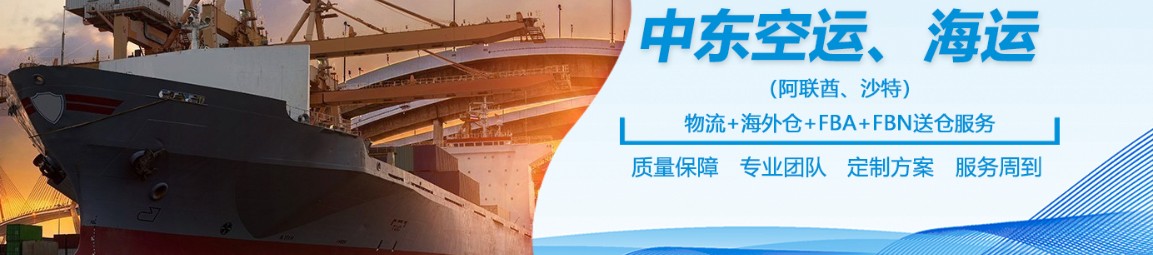 中东空运、海运

（阿联酋、沙特）

物流+海外仓+FBA+FBN送仓服务

质量保障 专业团队 定制方案 服务周到